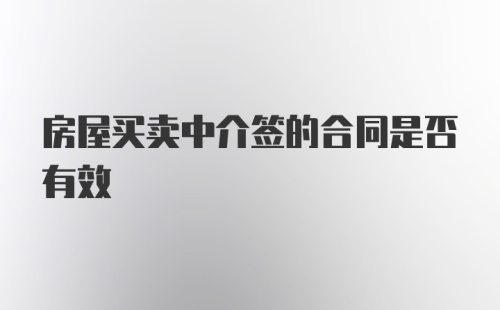 房屋买卖中介签的合同是否有效